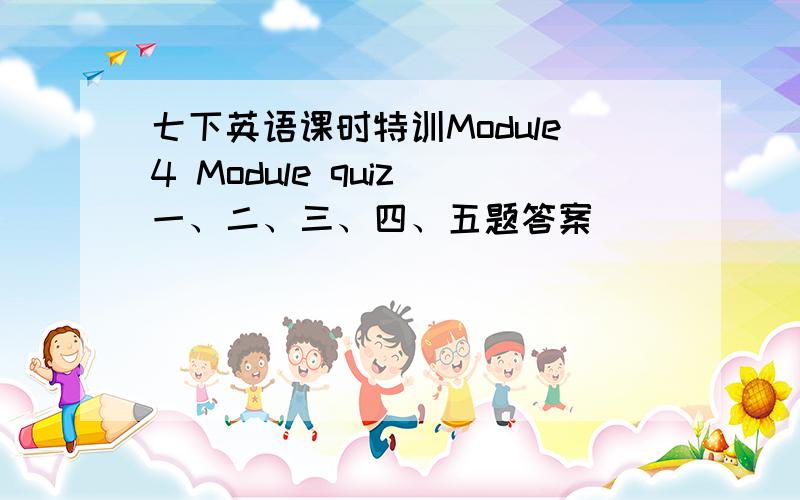 七下英语课时特训Module 4 Module quiz 一、二、三、四、五题答案